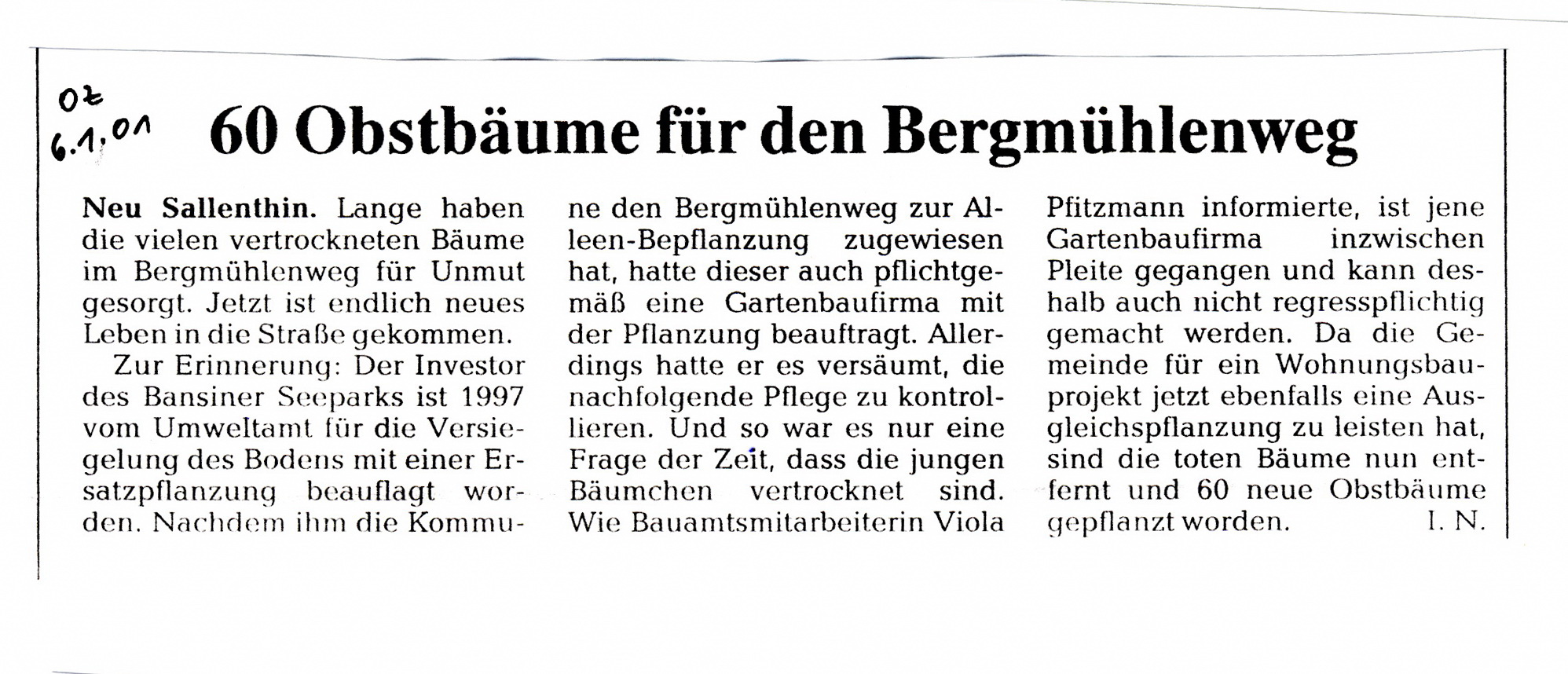 OZ
6.1.01

60 Obstbäume für den Bergmühlenweg

Neu Sallenthin. Lange haben die vielen vertrockneten Bäume im Bergmühlenweg für Unmut gesorgt. Jetzt ist endlich neues Leben in die Straße gekommen.

Zur Erinnerung: Der Investor des Bansiner Seeparks ist 1997 vom Umweltamt für die Versiegelung des Bodens mit einer Ersatzpflanzung beauflagt worden. Nachdem ihm die Kommune den Bergmühlenweg zur Alleen-Bepflanzung zugewiesen hat, hatte dieser auch pflichtgemäß eine Gartenbaufirma mit der Pflanzung beauftragt. Allerdings hatte er es versäumt, die nachfolgende Pflege zu kontrollieren. Und so war es nur eine Frage der Zeit, dass die jungen Bäumchen vertrocknet sind. Wie Bauamtsmitarbeiterin Viola Pfitzmann informierte, ist jene Gartenbaufirma inzwischen Pleite gegangen und kann deshalb auch nicht regresspflichtig gemacht werden. Da die Gemeinde für ein Wohnungsbauprojekt jetzt ebenfalls eine Ausgleichspflanzung zu leisten hat, sind die toten Bäume nun entfernt und 60 neue Obstbäume gepflanzt worden. I. N.